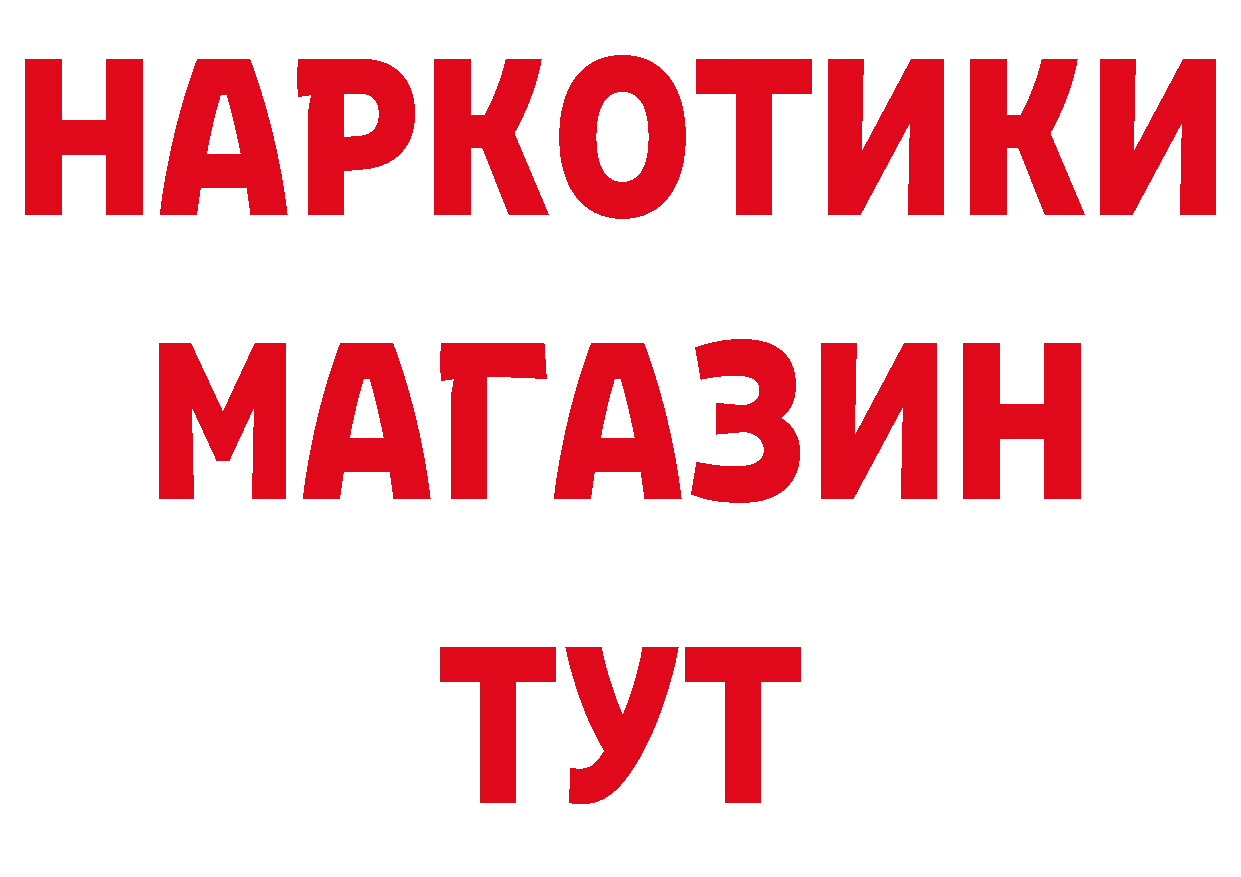 НАРКОТИКИ
МАГАЗИН
ТУТ